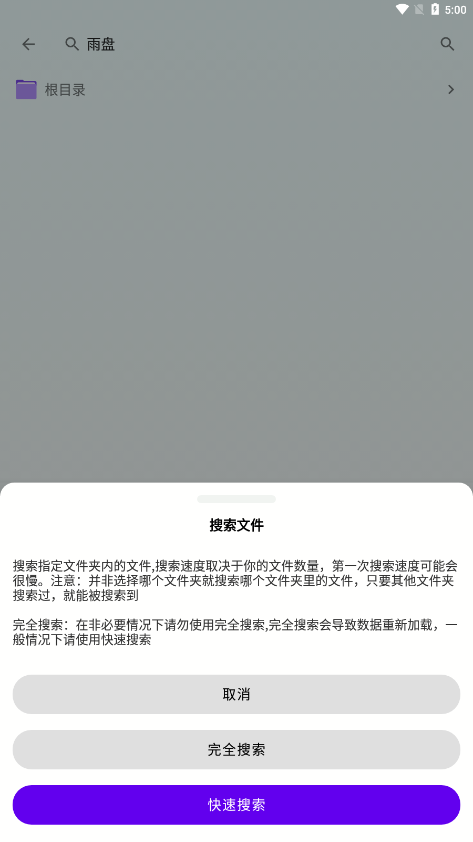 5:00

雨盘

根目录

搜索文件

搜索指定文件夹内的文件,搜索速度取决于你的文件数量，第一次搜索速度可能会很慢。注意：并非选择哪个文件夹就搜索哪个文件夹里的文件，只要其他文件夹搜索过，就能被搜索到

完全搜索：在非必要情况下请勿使用完全搜索,完全搜索会导致数据重新加载，一般情况下请使用快速搜索

取消

完全搜索

快速搜索